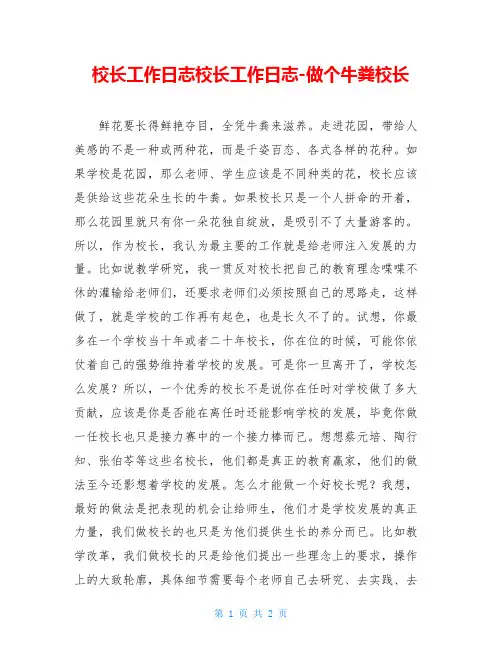 校长工作日志校长工作日志-做个牛粪校长

鲜花要长得鲜艳夺目，全凭牛粪来滋养。走进花园，带给人美感的不是一种或两种花，而是千姿百态、各式各样的花种。如果学校是花园，那么老师、学生应该是不同种类的花，校长应该是供给这些花朵生长的牛粪。如果校长只是一个人拼命的开着，那么花园里就只有你一朵花独自绽放，是吸引不了大量游客的。所以，作为校长，我认为最主要的工作就是给老师注入发展的力量。比如说教学研究，我一贯反对校长把自己的教育理念喋喋不休的灌输给老师们，还要求老师们必须按照自己的思路走，这样做了，就是学校的工作再有起色，也是长久不了的。试想，你最多在一个学校当十年或者二十年校长，你在位的时候，可能你依仗着自己的强势维持着学校的发展。可是你一旦离开了，学校怎么发展？所以，一个优秀的校长不是说你在任时对学校做了多大贡献，应该是你是否能在离任时还能影响学校的发展，毕竟你做一任校长也只是接力赛中的一个接力棒而已。想想蔡元培、陶行知、张伯苓等这些名校长，他们都是真正的教育赢家，他们的做法至今还影想着学校的发展。怎么才能做一个好校长呢？我想，最好的做法是把表现的机会让给师生，他们才是学校发展的真正力量，我们做校长的也只是为他们提供生长的养分而已。比如教学改革，我们做校长的只是给他们提出一些理念上的要求，操作上的大致轮廓，具体细节需要每个老师自己去研究、去实践、去

第 1 页 共 2 页